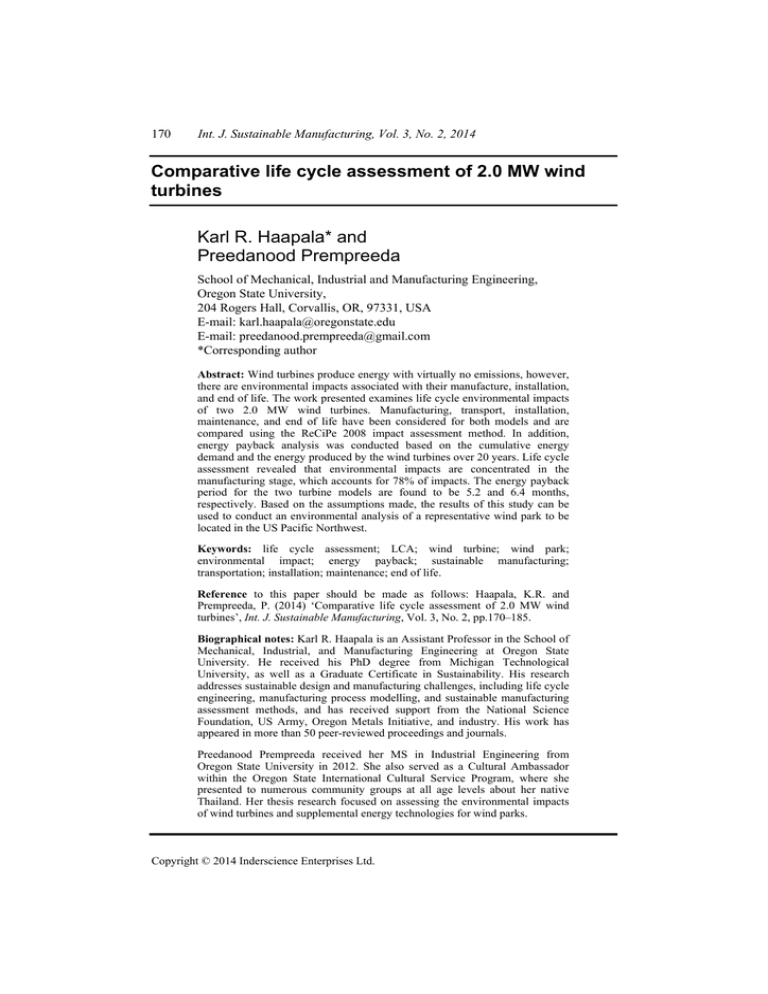 170 Int. J. Sustainable Manufacturing, Vol. 3, No. 2, 2014

Comparative life cycle assessment of 2.0 MW wind turbines

Karl R. Haapala* and
Preedanood Prempreeda

School of Mechanical, Industrial and Manufacturing Engineering,
Oregon State University,
204 Rogers Hall, Corvallis, OR, 97331, USA
E-mail: karl.haapala@oregonstate.edu
E-mail: preedanood.prempreeda@gmail.com
*Corresponding author

Abstract: Wind turbines produce energy with virtually no emissions, however, there are environmental impacts associated with their manufacture, installation, and end of life. The work presented examines life cycle environmental impacts of two 2.0 MW wind turbines. Manufacturing, transport, installation, maintenance, and end of life have been considered for both models and are compared using the ReCiPe 2008 impact assessment method. In addition, energy payback analysis was conducted based on the cumulative energy demand and the energy produced by the wind turbines over 20 years. Life cycle assessment revealed that environmental impacts are concentrated in the manufacturing stage, which accounts for 78% of impacts. The energy payback period for the two turbine models are found to be 5.2 and 6.4 months, respectively. Based on the assumptions made, the results of this study can be used to conduct an environmental analysis of a representative wind park to be located in the US Pacific Northwest.

Keywords: life cycle assessment; LCA; wind turbine; wind park; environmental impact; energy payback; sustainable manufacturing; transportation; installation; maintenance; end of life.

Reference to this paper should be made as follows: Haapala, K.R. and Prempreeda, P. (2014) 'Comparative life cycle assessment of 2.0 MW wind turbines', Int. J. Sustainable Manufacturing, Vol. 3, No. 2, pp.170–185.

Biographical notes: Karl R. Haapala is an Assistant Professor in the School of Mechanical, Industrial, and Manufacturing Engineering at Oregon State University. He received his PhD degree from Michigan Technological University, as well as a Graduate Certificate in Sustainability. His research addresses sustainable design and manufacturing challenges, including life cycle engineering, manufacturing process modelling, and sustainable manufacturing assessment methods, and has received support from the National Science Foundation, US Army, Oregon Metals Initiative, and industry. His work has appeared in more than 50 peer-reviewed proceedings and journals.

Preedanood Prempreeda received her MS in Industrial Engineering from Oregon State University in 2012. She also served as a Cultural Ambassador within the Oregon State International Cultural Service Program, where she presented to numerous community groups at all age levels about her native Thailand. Her thesis research focused on assessing the environmental impacts of wind turbines and supplemental energy technologies for wind parks.

Copyright © 2014 Inderscience Enterprises Ltd.